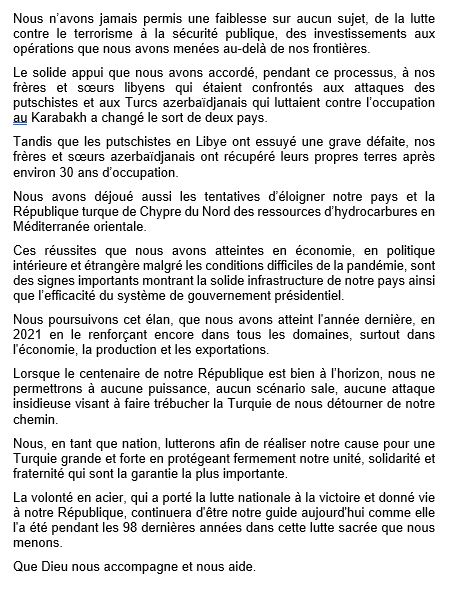 Nous n'avons jamais permis une faiblesse sur aucun sujet, de la lutte contre le terrorisme à la sécurité publique, des investissements aux opérations que nous avons menées au-delà de nos frontières.

Le solide appui que nous avons accordé, pendant ce processus, à nos frères et sœurs libyens qui étaient confrontés aux attaques des putschistes et aux Turcs azerbaïdjanais qui luttaient contre l'occupation au Karabakh a changé le sort de deux pays.

Tandis que les putschistes en Libye ont essuyé une grave défaite, nos frères et sœurs azerbaïdjanais ont récupéré leurs propres terres après environ 30 ans d'occupation.

Nous avons déjoué aussi les tentatives d'éloigner notre pays et la République turque de Chypre du Nord des ressources d'hydrocarbures en Méditerranée orientale.

Ces réussites que nous avons atteintes en économie, en politique intérieure et étrangère malgré les conditions difficiles de la pandémie, sont des signes importants montrant la solide infrastructure de notre pays ainsi que l'efficacité du système de gouvernement présidentiel.

Nous poursuivons cet élan, que nous avons atteint l'année dernière, en 2021 en le renforçant encore dans tous les domaines, surtout dans l'économie, la production et les exportations.

Lorsque le centenaire de notre République est bien à l'horizon, nous ne permettrons à aucune puissance, aucun scénario sale, aucune attaque insidieuse visant à faire trébucher la Turquie de nous détourner de notre chemin.

Nous, en tant que nation, lutterons afin de réaliser notre cause pour une Turquie grande et forte en protégeant fermement notre unité, solidarité et fraternité qui sont la garantie la plus importante.

La volonté en acier, qui a porté la lutte nationale à la victoire et donné vie à notre République, continuera d'être notre guide aujourd'hui comme elle l'a été pendant les 98 dernières années dans cette lutte sacrée que nous menons.

Que Dieu nous accompagne et nous aide.